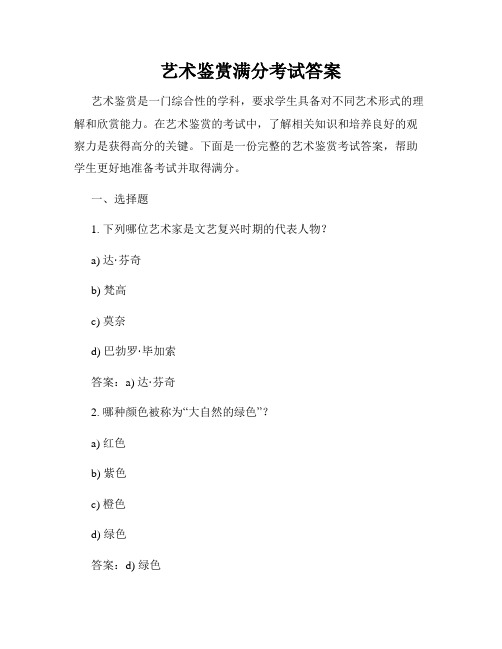 艺术鉴赏满分考试答案

艺术鉴赏是一门综合性的学科，要求学生具备对不同艺术形式的理解和欣赏能力。在艺术鉴赏的考试中，了解相关知识和培养良好的观察力是获得高分的关键。下面是一份完整的艺术鉴赏考试答案，帮助学生更好地准备考试并取得满分。

一、选择题

1. 下列哪位艺术家是文艺复兴时期的代表人物？

a) 达·芬奇

b) 梵高

c) 莫奈

d) 巴勃罗·毕加索

答案：a) 达·芬奇

2. 哪种颜色被称为“大自然的绿色”？

a) 红色

b) 紫色

c) 橙色

d) 绿色

答案：d) 绿色